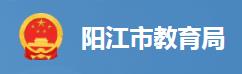 阳江市教育局